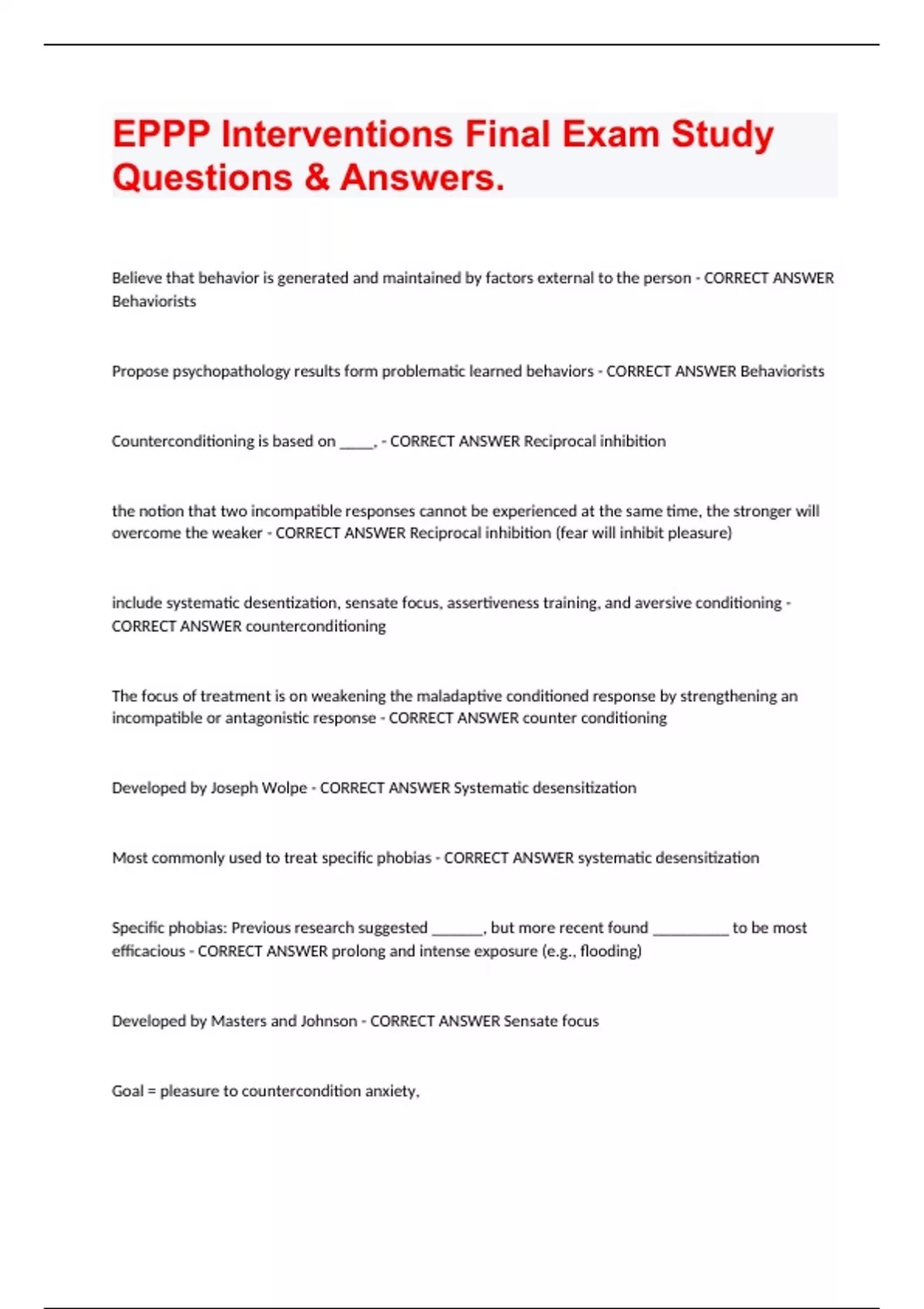 EPPP Interventions Final Exam Study Questions & Answers.

Believe that behavior is generated and maintained by factors external to the person - CORRECT ANSWER Behaviorists

Propose psychopathology results form problematic learned behaviors - CORRECT ANSWER Behaviorists

Counterconditioning is based on _____. - CORRECT ANSWER Reciprocal inhibition

the notion that two incompatible responses cannot be experienced at the same time, the stronger will overcome the weaker - CORRECT ANSWER Reciprocal inhibition (fear will inhibit pleasure)

include systematic desentization, sensate focus, assertiveness training, and aversive conditioning - CORRECT ANSWER counterconditioning

The focus of treatment is on weakening the maladaptive conditioned response by strengthening an incompatible or antagonistic response - CORRECT ANSWER counter conditioning

Developed by Joseph Wolpe - CORRECT ANSWER Systematic desensitization

Most commonly used to treat specific phobias - CORRECT ANSWER systematic desensitization

Specific phobias: Previous research suggested _______, but more recent found __________ to be most efficacious - CORRECT ANSWER prolong and intense exposure (e.g., flooding)

Developed by Masters and Johnson - CORRECT ANSWER Sensate focus

Goal = pleasure to countercondition anxiety,